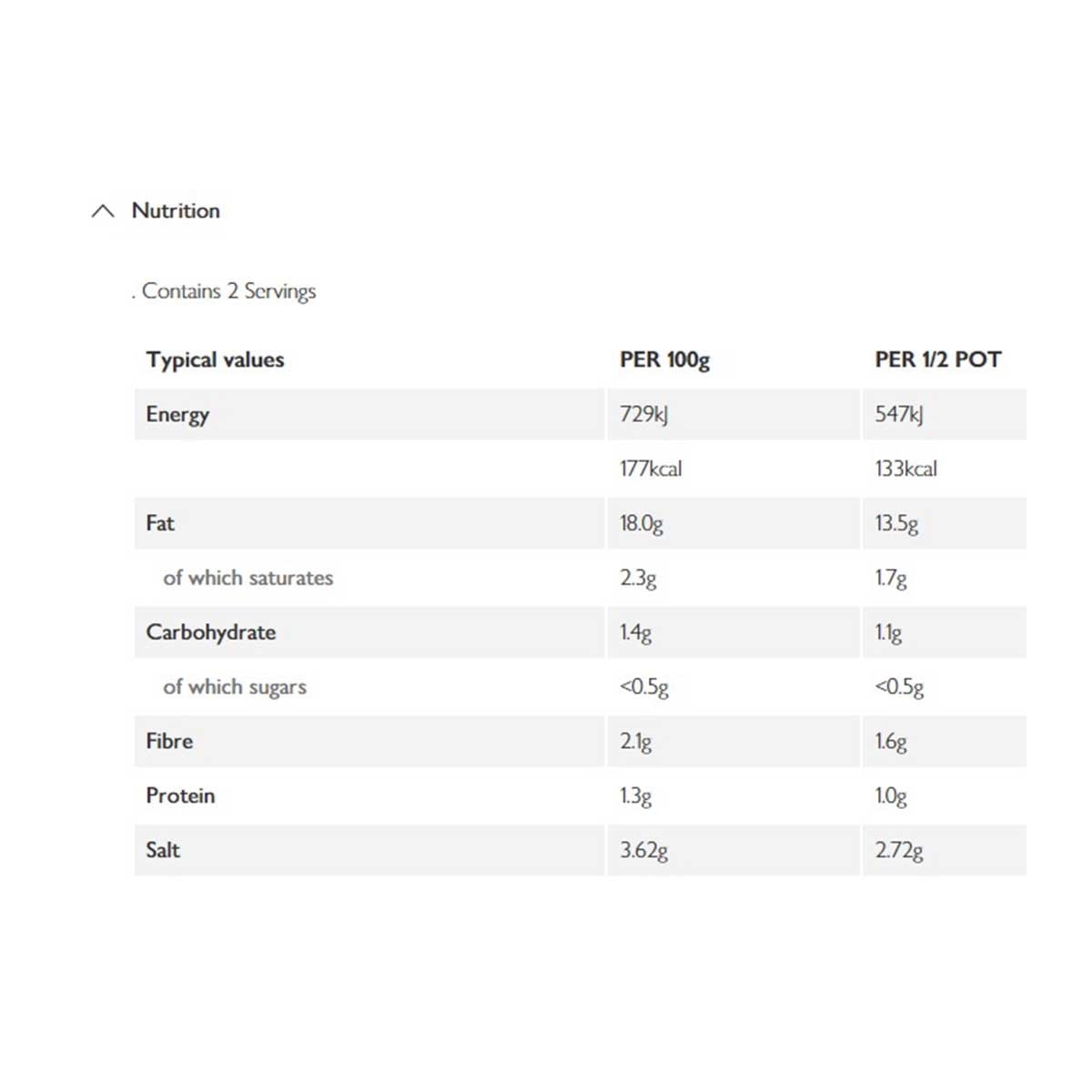 Nutrition

. Contains 2 Servings

| Typical values | PER 100g | PER 1/2 POT |
|---|---|---|
| Energy | 729kJ | 547kJ |
| | 177kcal | 133kcal |
| Fat | 18.0g | 13.5g |
| of which saturates | 2.3g | 1.7g |
| Carbohydrate | 1.4g | 1.1g |
| of which sugars | <0.5g | <0.5g |
| Fibre | 2.1g | 1.6g |
| Protein | 1.3g | 1.0g |
| Salt | 3.62g | 2.72g |